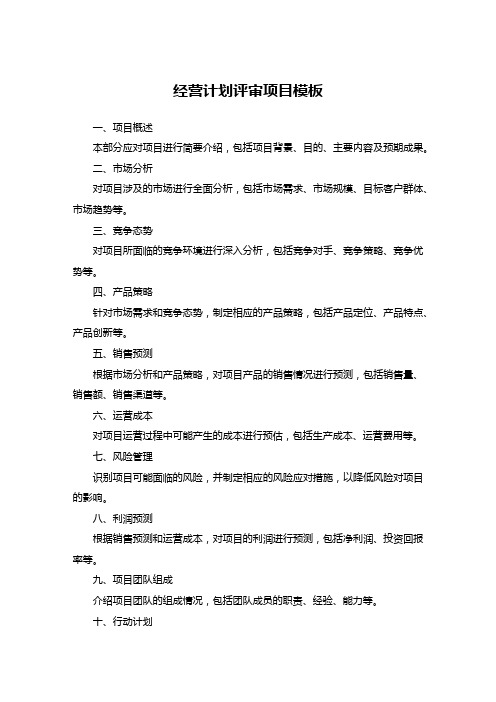 经营计划评审项目模板

一、项目概述

本部分应对项目进行简要介绍，包括项目背景、目的、主要内容及预期成果。

二、市场分析

对项目涉及的市场进行全面分析，包括市场需求、市场规模、目标客户群体、市场趋势等。

三、竞争态势

对项目所面临的竞争环境进行深入分析，包括竞争对手、竞争策略、竞争优势等。

四、产品策略

针对市场需求和竞争态势，制定相应的产品策略，包括产品定位、产品特点、产品创新等。

五、销售预测

根据市场分析和产品策略，对项目产品的销售情况进行预测，包括销售量、销售额、销售渠道等。

六、运营成本

对项目运营过程中可能产生的成本进行预估，包括生产成本、运营费用等。

七、风险管理

识别项目可能面临的风险，并制定相应的风险应对措施，以降低风险对项目的影响。

八、利润预测

根据销售预测和运营成本，对项目的利润进行预测，包括净利润、投资回报率等。

九、项目团队组成

介绍项目团队的组成情况，包括团队成员的职责、经验、能力等。

十、行动计划